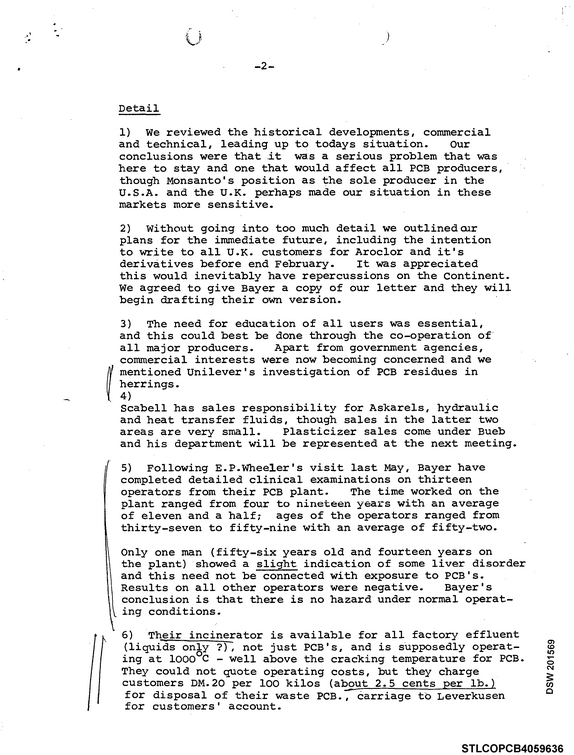 -2-

Detail

1) We reviewed the historical developments, commercial and technical, leading up to todays situation. Our conclusions were that it was a serious problem that was here to stay and one that would affect all PCB producers, though Monsanto's position as the sole producer in the U.S.A. and the U.K. perhaps made our situation in these markets more sensitive.

2) Without going into too much detail we outlined our plans for the immediate future, including the intention to write to all U.K. customers for Aroclor and it's derivatives before end February. It was appreciated this would inevitably have repercussions on the Continent. We agreed to give Bayer a copy of our letter and they will begin drafting their own version.

3) The need for education of all users was essential, and this could best be done through the co-operation of all major producers. Apart from government agencies, commercial interests were now becoming concerned and we mentioned Unilever's investigation of PCB residues in herrings.

4)
Scabell has sales responsibility for Askarels, hydraulic and heat transfer fluids, though sales in the latter two areas are very small. Plasticizer sales come under Bueb and his department will be represented at the next meeting.

5) Following E.P.Wheeler's visit last May, Bayer have completed detailed clinical examinations on thirteen operators from their PCB plant. The time worked on the plant ranged from four to nineteen years with an average of eleven and a half; ages of the operators ranged from thirty-seven to fifty-nine with an average of fifty-two.

Only one man (fifty-six years old and fourteen years on the plant) showed a slight indication of some liver disorder and this need not be connected with exposure to PCB's. Results on all other operators were negative. Bayer's conclusion is that there is no hazard under normal operating conditions.

6) Their incinerator is available for all factory effluent (liquids only ?), not just PCB's, and is supposedly operating at 1000°C - well above the cracking temperature for PCB. They could not quote operating costs, but they charge customers DM.20 per 100 kilos (about 2.5 cents per lb.) for disposal of their waste PCB., carriage to Leverkusen for customers' account.

DSW 201569

STLCOPCB4059636